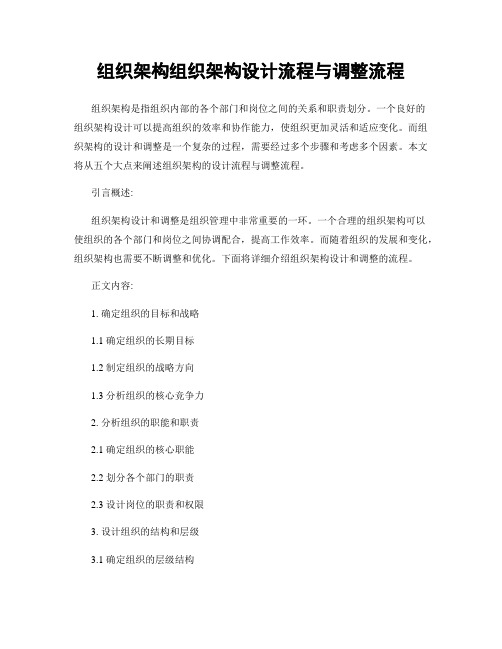 组织架构组织架构设计流程与调整流程

组织架构是指组织内部的各个部门和岗位之间的关系和职责划分。一个良好的组织架构设计可以提高组织的效率和协作能力，使组织更加灵活和适应变化。而组织架构的设计和调整是一个复杂的过程，需要经过多个步骤和考虑多个因素。本文将从五个大点来阐述组织架构的设计流程与调整流程。

引言概述:

组织架构设计和调整是组织管理中非常重要的一环。一个合理的组织架构可以使组织的各个部门和岗位之间协调配合，提高工作效率。而随着组织的发展和变化，组织架构也需要不断调整和优化。下面将详细介绍组织架构设计和调整的流程。

正文内容:

1. 确定组织的目标和战略

1.1 确定组织的长期目标

1.2 制定组织的战略方向

1.3 分析组织的核心竞争力

2. 分析组织的职能和职责

2.1 确定组织的核心职能

2.2 划分各个部门的职责

2.3 设计岗位的职责和权限

3. 设计组织的结构和层级

3.1 确定组织的层级结构